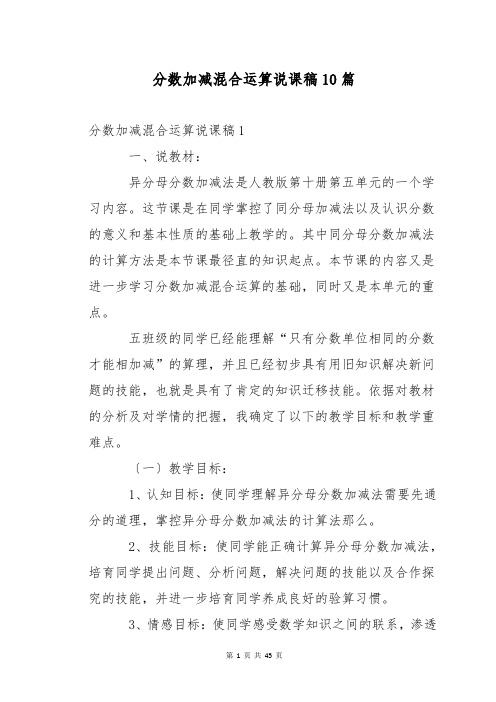 分数加减混合运算说课稿10篇

分数加减混合运算说课稿1

一、说教材：

异分母分数加减法是人教版第十册第五单元的一个学习内容。这节课是在同学掌控了同分母加减法以及认识分数的意义和基本性质的基础上教学的。其中同分母分数加减法的计算方法是本节课最径直的知识起点。本节课的内容又是进一步学习分数加减混合运算的基础，同时又是本单元的重点。

五班级的同学已经能理解“只有分数单位相同的分数才能相加减”的算理，并且已经初步具有用旧知识解决新问题的技能，也就是具有了肯定的知识迁移技能。依据对教材的分析及对学情的把握，我确定了以下的教学目标和教学重难点。

〔一〕教学目标：

1、认知目标：使同学理解异分母分数加减法需要先通分的道理，掌控异分母分数加减法的计算法那么。

2、技能目标：使同学能正确计算异分母分数加减法，培育同学提出问题、分析问题，解决问题的技能以及合作探究的技能，并进一步培育同学养成良好的验算习惯。

3、情感目标：使同学感受数学知识之间的联系，渗透

第 1 页 共 45 页